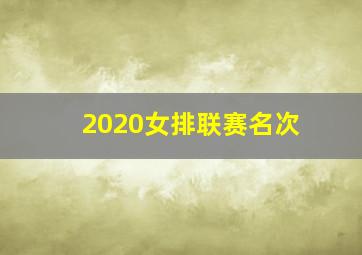 2020女排联赛名次